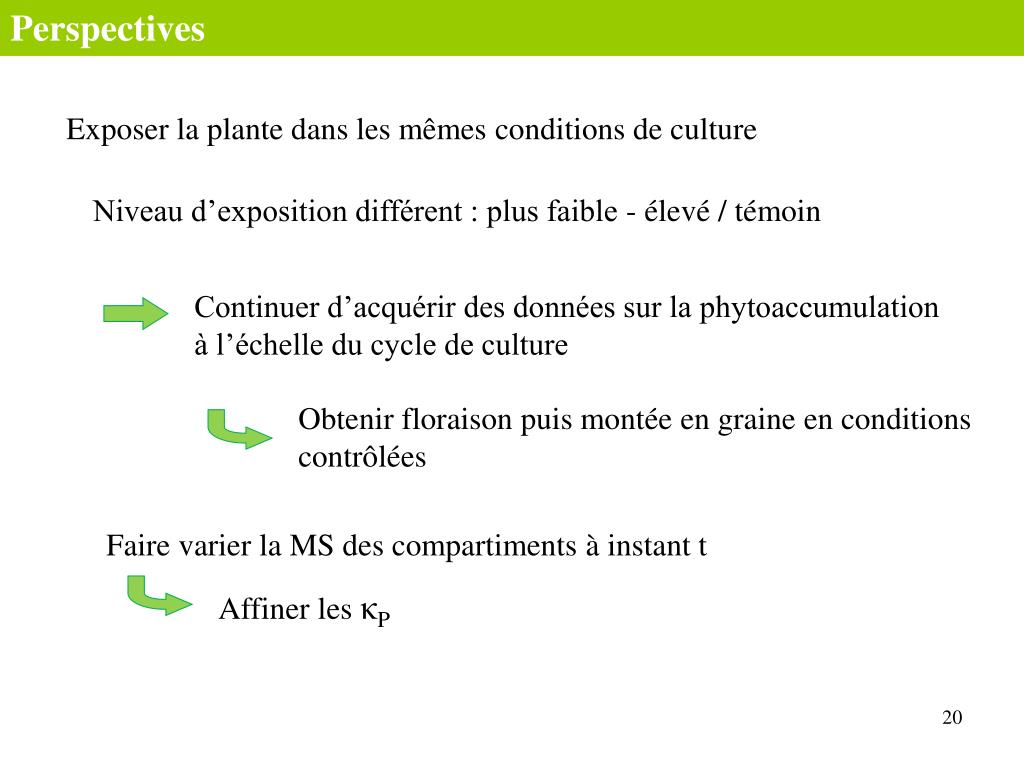 Perspectives

Exposer la plante dans les mêmes conditions de culture

Niveau d’exposition différent : plus faible - élevé / témoin

Continuer d’acquérir des données sur la phytoaccumulation à l’échelle du cycle de culture

Obtenir floraison puis montée en graine en conditions contrôlées

Faire varier la MS des compartiments à instant t

Affiner les $\kappa_P$

20